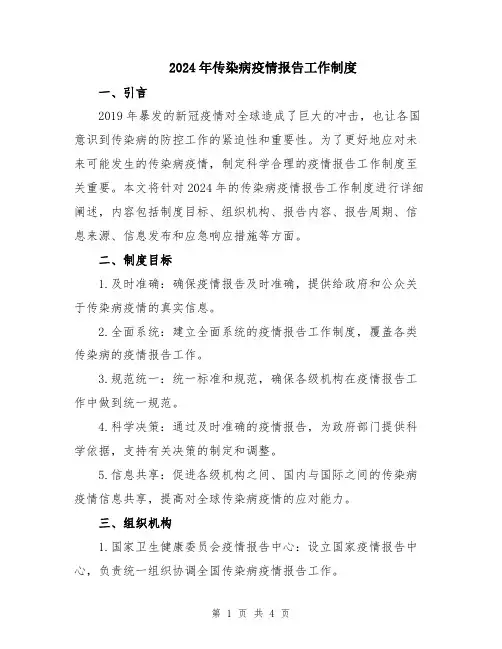 2024年传染病疫情报告工作制度

一、引言

2019年暴发的新冠疫情对全球造成了巨大的冲击，也让各国意识到传染病的防控工作的紧迫性和重要性。为了更好地应对未来可能发生的传染病疫情，制定科学合理的疫情报告工作制度至关重要。本文将针对2024年的传染病疫情报告工作制度进行详细阐述，内容包括制度目标、组织机构、报告内容、报告周期、信息来源、信息发布和应急响应措施等方面。

二、制度目标

1.及时准确：确保疫情报告及时准确，提供给政府和公众关于传染病疫情的真实信息。

2.全面系统：建立全面系统的疫情报告工作制度，覆盖各类传染病的疫情报告工作。

3.规范统一：统一标准和规范，确保各级机构在疫情报告工作中做到统一规范。

4.科学决策：通过及时准确的疫情报告，为政府部门提供科学依据，支持有关决策的制定和调整。

5.信息共享：促进各级机构之间、国内与国际之间的传染病疫情信息共享，提高对全球传染病疫情的应对能力。

三、组织机构

1.国家卫生健康委员会疫情报告中心：设立国家疫情报告中心，负责统一组织协调全国传染病疫情报告工作。

第 1 页 共 4 页